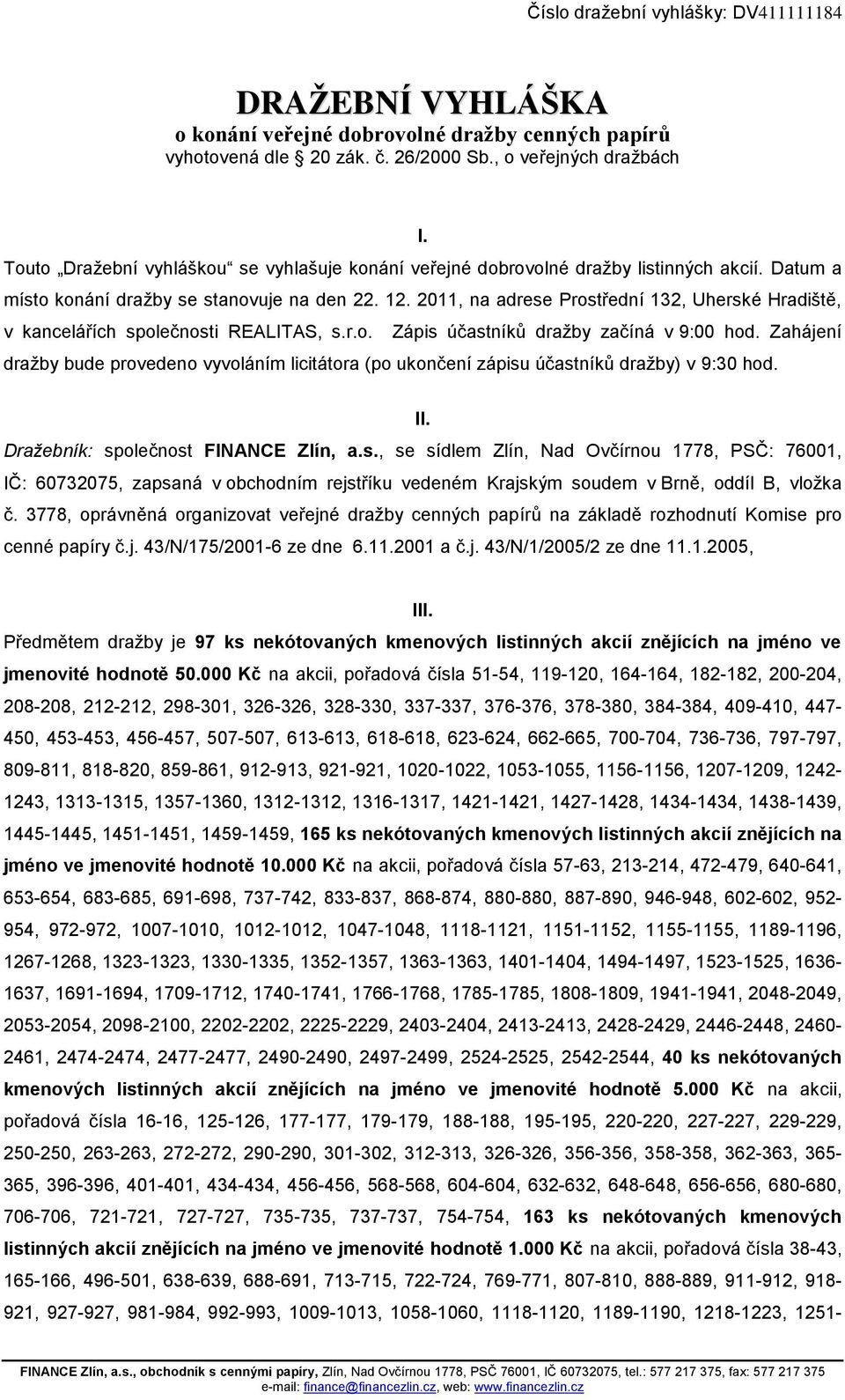 Číslo dražební vyhlášky: DV411111184

DRAŽEBNÍ VYHLÁŠKA
o konání veřejné dobrovolné dražby cenných papírů
vyhotovená dle 20 zák. č. 26/2000 Sb., o veřejných dražbách

I.

Touto „Dražební vyhláškou“ se vyhlašuje konání veřejné dobrovolné dražby listinných akcií. Datum a místo konání dražby se stanovuje na den 22. 12. 2011, na adrese Prostřední 132, Uherské Hradiště, v kancelářích společnosti REALITAS, s.r.o. Zápis účastníků dražby začíná v 9:00 hod. Zahájení dražby bude provedeno vyvoláním licitátora (po ukončení zápisu účastníků dražby) v 9:30 hod.

II.

Dražebník: společnost FINANCE Zlín, a.s., se sídlem Zlín, Nad Ovčírnou 1778, PSČ: 76001, IČ: 60732075, zapsaná v obchodním rejstříku vedeném Krajským soudem v Brně, oddíl B, vložka č. 3778, oprávněná organizovat veřejné dražby cenných papírů na základě rozhodnutí Komise pro cenné papíry č.j. 43/N/175/2001-6 ze dne 6.11.2001 a č.j. 43/N/1/2005/2 ze dne 11.1.2005,

III.

Předmětem dražby je 97 ks nekótovaných kmenových listinných akcií znějících na jméno ve jmenovité hodnotě 50.000 Kč na akcii, pořadová čísla 51-54, 119-120, 164-164, 182-182, 200-204, 208-208, 212-212, 298-301, 326-326, 328-330, 337-337, 376-376, 378-380, 384-384, 409-410, 447-450, 453-453, 456-457, 507-507, 613-613, 618-618, 623-624, 662-665, 700-704, 736-736, 797-797, 809-811, 818-820, 859-861, 912-913, 921-921, 1020-1022, 1053-1055, 1156-1156, 1207-1209, 1242-1243, 1313-1315, 1357-1360, 1312-1312, 1316-1317, 1421-1421, 1427-1428, 1434-1434, 1438-1439, 1445-1445, 1451-1451, 1459-1459, 165 ks nekótovaných kmenových listinných akcií znějících na jméno ve jmenovité hodnotě 10.000 Kč na akcii, pořadová čísla 57-63, 213-214, 472-479, 640-641, 653-654, 683-685, 691-698, 737-742, 833-837, 868-874, 880-880, 887-890, 946-948, 602-602, 952-954, 972-972, 1007-1010, 1012-1012, 1047-1048, 1118-1121, 1151-1152, 1155-1155, 1189-1196, 1267-1268, 1323-1323, 1330-1335, 1352-1357, 1363-1363, 1401-1404, 1494-1497, 1523-1525, 1636-1637, 1691-1694, 1709-1712, 1740-1741, 1766-1768, 1785-1785, 1808-1809, 1941-1941, 2048-2049, 2053-2054, 2098-2100, 2202-2202, 2225-2229, 2403-2404, 2413-2413, 2428-2429, 2446-2448, 2460-2461, 2474-2474, 2477-2477, 2490-2490, 2497-2499, 2524-2525, 2542-2544, 40 ks nekótovaných kmenových listinných akcií znějících na jméno ve jmenovité hodnotě 5.000 Kč na akcii, pořadová čísla 16-16, 125-126, 177-177, 179-179, 188-188, 195-195, 220-220, 227-227, 229-229, 250-250, 263-263, 272-272, 290-290, 301-302, 312-313, 326-326, 356-356, 358-358, 362-363, 365-365, 396-396, 401-401, 434-434, 456-456, 568-568, 604-604, 632-632, 648-648, 656-656, 680-680, 706-706, 721-721, 727-727, 735-735, 737-737, 754-754, 163 ks nekótovaných kmenových listinných akcií znějících na jméno ve jmenovité hodnotě 1.000 Kč na akcii, pořadová čísla 38-43, 165-166, 496-501, 638-639, 688-691, 713-715, 722-724, 769-771, 807-810, 888-889, 911-912, 918-921, 927-927, 981-984, 992-993, 1009-1013, 1058-1060, 1118-1120, 1189-1190, 1218-1223, 1251-

FINANCE Zlín, a.s., obchodník s cennými papíry, Zlín, Nad Ovčírnou 1778, PSČ 76001, IČ 60732075, tel.: 577 217 375, fax: 577 217 375
e-mail: finance@financezlin.cz, web: www.financezlin.cz